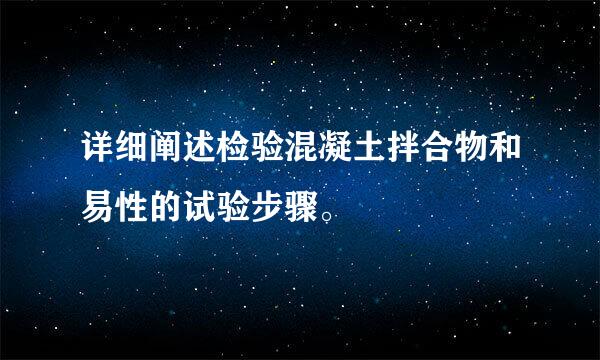 详细阐述检验混凝土拌合物和易性的试验步骤。